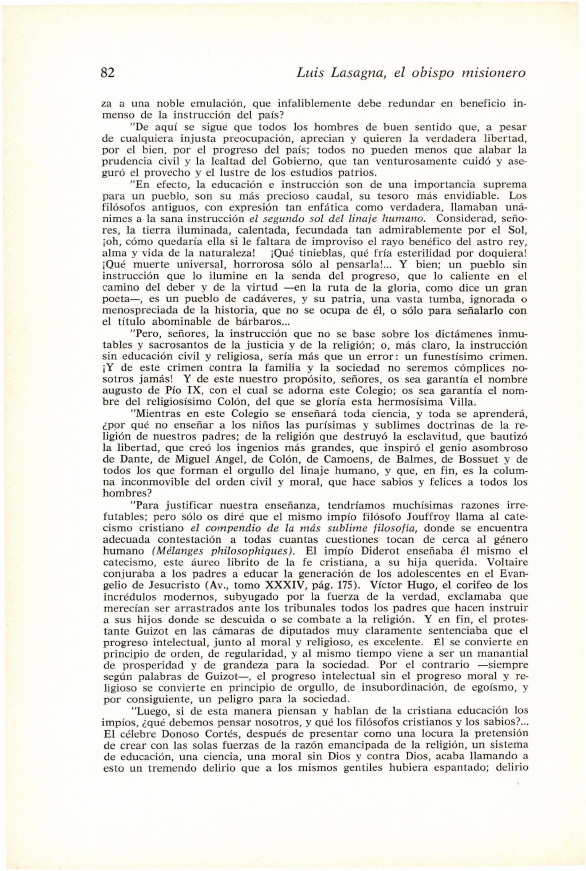 82

Luis Lasagna, el obispo misionero

za a una noble emulación, que infaliblemente debe redundar en beneficio inmenso de la instrucción del país?

"De aquí se sigue que todos los hombres de buen sentido que, a pesar de cualquiera injusta preocupación, aprecian y quieren la verdadera libertad, por el bien, por el progreso del país; todos no pueden menos que alabar la prudencia civil y la lealtad del Gobierno, que tan venturosamente cuidó y aseguró el provecho y el lustre de los estudios patrios.

"En efecto, la educación e instrucción son de una importancia suprema para un pueblo, son su más precioso caudal, su tesoro más envidiable. Los filósofos antiguos, con expresión tan enfática como verdadera, llamaban unánimes a la sana instrucción el segundo sol del linaje humano. Considerad, señores, la tierra iluminada, calentada, fecundada tan admirablemente por el Sol, ¡oh, cómo quedaría ella si le faltara de improviso el rayo benéfico del astro rey, alma y vida de la naturaleza! ¡Qué tinieblas, qué fría esterilidad por doquiera! ¡Qué muerte universal, horrorosa sólo al pensarla!... Y bien; un pueblo sin instrucción que lo ilumine en la senda del progreso, que lo caliente en el camino del deber y de la virtud —en la ruta de la gloria, como dice un gran poeta—, es un pueblo de cadáveres, y su patria, una vasta tumba, ignorada o menospreciada de la historia, que no se ocupa de él, o sólo para señalarlo con el título abominable de bárbaros...

"Pero, señores, la instrucción que no se base sobre los dictámenes inmutables y sacrosantos de la justicia y de la religión; o, más claro, la instrucción sin educación civil y religiosa, sería más que un error: un funestísimo crimen. ¡Y de este crimen contra la familia y la sociedad no seremos cómplices nosotros jamás! Y de este nuestro propósito, señores, os sea garantía el nombre augusto de Pío IX, con el cual se adorna este Colegio; os sea garantía el nombre del religiosísimo Colón, del que se gloría esta hermosísima Villa.

"Mientras en este Colegio se enseñará toda ciencia, y toda se aprenderá, ¿por qué no enseñar a los niños las purísimas y sublimes doctrinas de la religión de nuestros padres; de la religión que destruyó la esclavitud, que bautizó la libertad, que creó los ingenios más grandes, que inspiró el genio asombroso de Dante, de Miguel Ángel, de Colón, de Camoens, de Balmes, de Bossuet y de todos los que forman el orgullo del linaje humano, y que, en fin, es la columna inconmovible del orden civil y moral, que hace sabios y felices a todos los hombres?

"Para justificar nuestra enseñanza, tendríamos muchísimas razones irrefutables; pero sólo os diré que el mismo impío filósofo Jouffroy llama al catecismo cristiano el compendio de la más sublime filosofía, donde se encuentra adecuada contestación a todas cuantas cuestiones tocan de cerca al género humano (Mélanges philosophiques). El impío Diderot enseñaba él mismo el catecismo, este áureo librito de la fe cristiana, a su hija querida. Voltaire conjuraba a los padres a educar la generación de los adolescentes en el Evangelio de Jesucristo (Av., tomo XXXIV, pág. 175). Víctor Hugo, el corifeo de los incrédulos modernos, subyugado por la fuerza de la verdad, exclamaba que merecían ser arrastrados ante los tribunales todos los padres que hacen instruir a sus hijos donde se descuida o se combate a la religión. Y en fin, el protestante Guizot en las cámaras de diputados muy claramente sentenciaba que el progreso intelectual, junto al moral y religioso, es excelente. El se convierte en principio de orden, de regularidad, y al mismo tiempo viene a ser un manantial de prosperidad y de grandeza para la sociedad. Por el contrario —siempre según palabras de Guizot—, el progreso intelectual sin el progreso moral y religioso se convierte en principio de orgullo, de insubordinación, de egoísmo, y por consiguiente, un peligro para la sociedad.

"Luego, si de esta manera piensan y hablan de la cristiana educación los impíos, ¿qué debemos pensar nosotros, y qué los filósofos cristianos y los sabios?... El célebre Donoso Cortés, después de presentar como una locura la pretensión de crear con las solas fuerzas de la razón emancipada de la religión, un sistema de educación, una ciencia, una moral sin Dios y contra Dios, acaba llamando a esto un tremendo delirio que a los mismos gentiles hubiera espantado; delirio